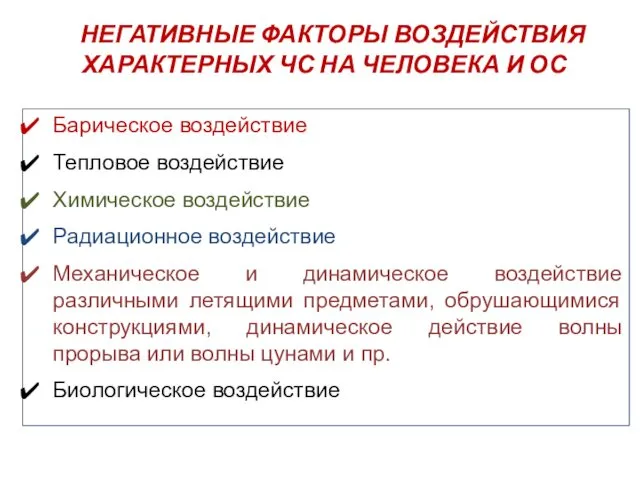 НЕГАТИВНЫЕ ФАКТОРЫ ВОЗДЕЙСТВИЯ ХАРАКТЕРНЫХ ЧС НА ЧЕЛОВЕКА И ОС

✔ Барическое воздействие

✔ Тепловое воздействие

✔ Химическое воздействие

✔ Радиационное воздействие

✔ Механическое и динамическое воздействие различными летящими предметами, обрушающимися конструкциями, динамическое действие волны прорыва или волны цунами и пр.

✔ Биологическое воздействие